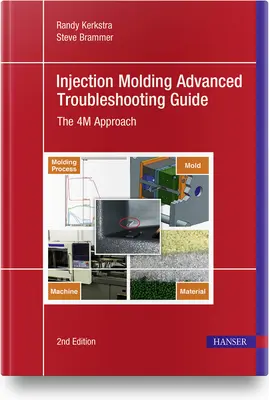 Randy Kerkstra
Steve Brammer

Injection Molding Advanced Troubleshooting Guide

The 4M Approach

Molding Process

Mold

Machine

Material

2nd Edition

HANSER